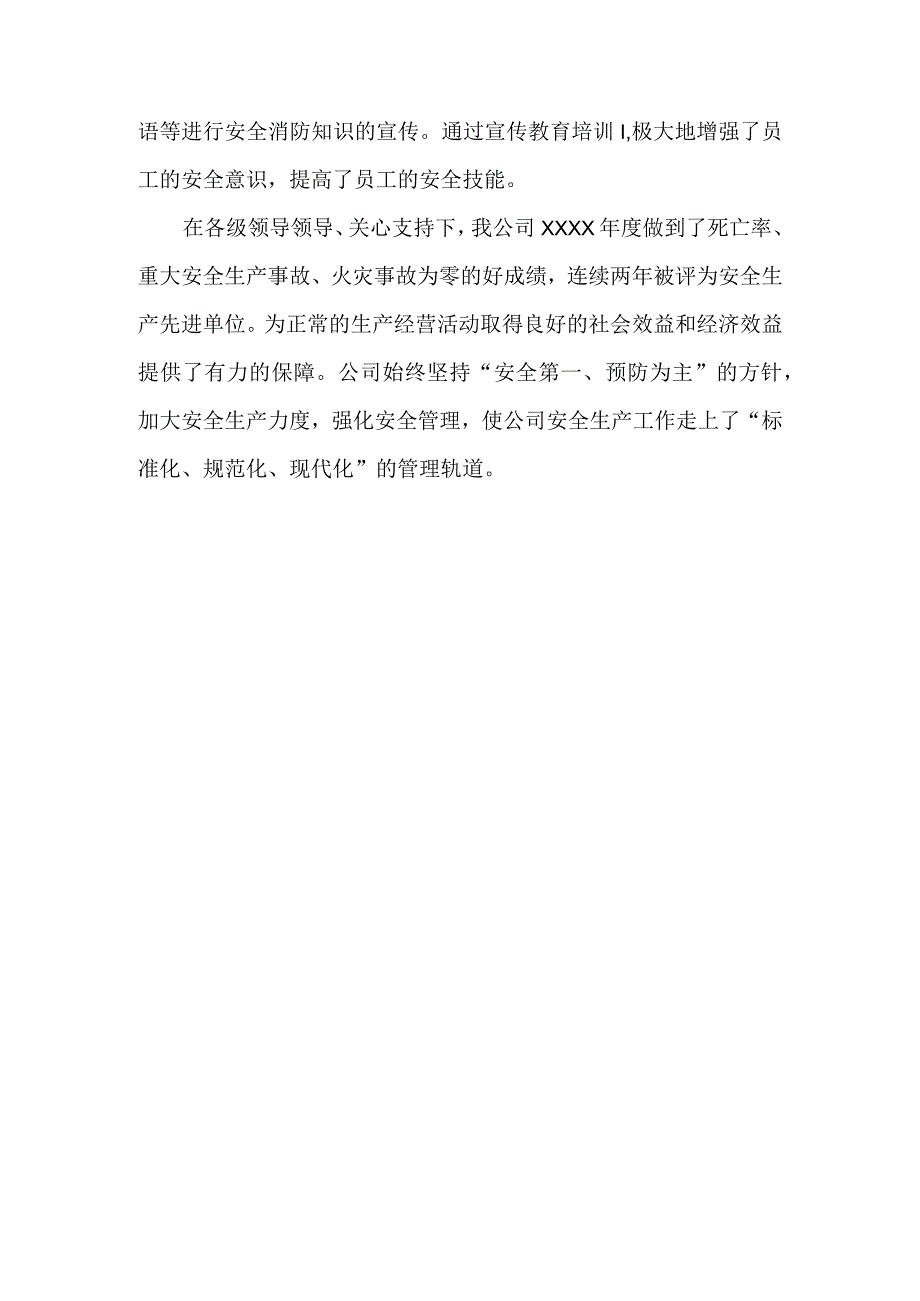 语等进行安全消防知识的宣传。通过宣传教育培训I,极大地增强了员工的安全意识，提高了员工的安全技能。

在各级领导领导、关心支持下，我公司XXXX年度做到了死亡率、重大安全生产事故、火灾事故为零的好成绩，连续两年被评为安全生产先进单位。为正常的生产经营活动取得良好的社会效益和经济效益提供了有力的保障。公司始终坚持“安全第一、预防为主”的方针，加大安全生产力度，强化安全管理，使公司安全生产工作走上了“标准化、规范化、现代化”的管理轨道。